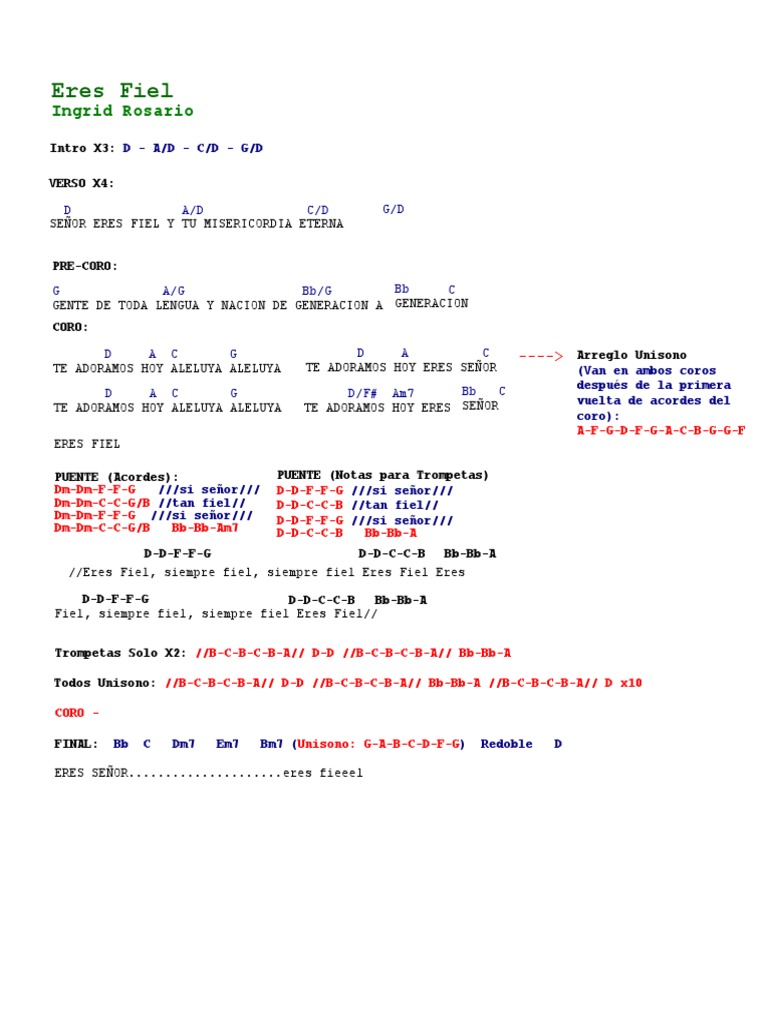 Eres Fiel
Ingrid Rosario

Intro X3: D - A/D - C/D - G/D

VERSO X4:

D A/D C/D G/D
SEÑOR ERES FIEL Y TU MISERICORDIA ETERNA

PRE-CORO:

G A/G Bb/G Bb C
GENTE DE TODA LENGUA Y NACION DE GENERACION A GENERACION

CORO:

D A C G D A C
TE ADORAMOS HOY ALELUYA ALELUYA TE ADORAMOS HOY ERES SEÑOR

D A C G D/F# Am7 Bb C
TE ADORAMOS HOY ALELUYA ALELUYA TE ADORAMOS HOY ERES SEÑOR

ERES FIEL

----> Arreglo Unisono
(Van en ambos coros después de la primera vuelta de acordes del coro):
A-F-G-D-F-G-A-C-B-G-G-F

PUENTE (Acordes):
Dm-Dm-F-F-G ///si señor///
Dm-Dm-C-C-G/B //tan fiel//
Dm-Dm-F-F-G ///si señor///
Dm-Dm-C-C-G/B Bb-Bb-Am7

PUENTE (Notas para Trompetas)
D-D-F-F-G ///si señor///
D-D-C-C-B //tan fiel//
D-D-F-F-G ///si señor///
D-D-C-C-B Bb-Bb-A

D-D-F-F-G D-D-C-C-B Bb-Bb-A
//Eres Fiel, siempre fiel, siempre fiel Eres Fiel Eres

D-D-F-F-G D-D-C-C-B Bb-Bb-A
Fiel, siempre fiel, siempre fiel Eres Fiel//

Trompetas Solo X2: //B-C-B-C-B-A// D-D //B-C-B-C-B-A// Bb-Bb-A

Todos Unisono: //B-C-B-C-B-A// D-D //B-C-B-C-B-A// Bb-Bb-A //B-C-B-C-B-A// D x10

CORO -

FINAL: Bb C Dm7 Em7 Bm7 (Unisono: G-A-B-C-D-F-G) Redoble D

ERES SEÑOR.....................eres fieeel